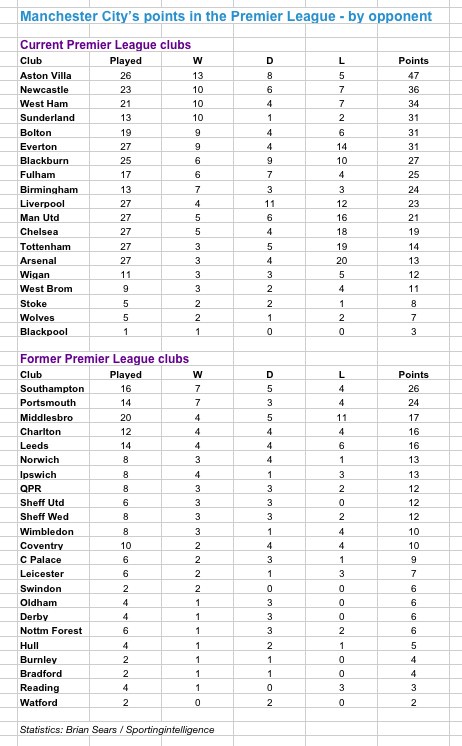 Manchester City's points in the Premier League - by opponent

Current Premier League clubs

| Club | Played | W | D | L | Points |
|---|---|---|---|---|---|
| Aston Villa | 26 | 13 | 8 | 5 | 47 |
| Newcastle | 23 | 10 | 6 | 7 | 36 |
| West Ham | 21 | 10 | 4 | 7 | 34 |
| Sunderland | 13 | 10 | 1 | 2 | 31 |
| Bolton | 19 | 9 | 4 | 6 | 31 |
| Everton | 27 | 9 | 4 | 14 | 31 |
| Blackburn | 25 | 6 | 9 | 10 | 27 |
| Fulham | 17 | 6 | 7 | 4 | 25 |
| Birmingham | 13 | 7 | 3 | 3 | 24 |
| Liverpool | 27 | 4 | 11 | 12 | 23 |
| Man Utd | 27 | 5 | 6 | 16 | 21 |
| Chelsea | 27 | 5 | 4 | 18 | 19 |
| Tottenham | 27 | 3 | 5 | 19 | 14 |
| Arsenal | 27 | 3 | 4 | 20 | 13 |
| Wigan | 11 | 3 | 3 | 5 | 12 |
| West Brom | 9 | 3 | 2 | 4 | 11 |
| Stoke | 5 | 2 | 2 | 1 | 8 |
| Wolves | 5 | 2 | 1 | 2 | 7 |
| Blackpool | 1 | 1 | 0 | 0 | 3 |

Former Premier League clubs

| Club | Played | W | D | L | Points |
|---|---|---|---|---|---|
| Southampton | 16 | 7 | 5 | 4 | 26 |
| Portsmouth | 14 | 7 | 3 | 4 | 24 |
| Middlesbro | 20 | 4 | 5 | 11 | 17 |
| Charlton | 12 | 4 | 4 | 4 | 16 |
| Leeds | 14 | 4 | 4 | 6 | 16 |
| Norwich | 8 | 3 | 4 | 1 | 13 |
| Ipswich | 8 | 4 | 1 | 3 | 13 |
| QPR | 8 | 3 | 3 | 2 | 12 |
| Sheff Utd | 6 | 3 | 3 | 0 | 12 |
| Sheff Wed | 8 | 3 | 3 | 2 | 12 |
| Wimbledon | 8 | 3 | 1 | 4 | 10 |
| Coventry | 10 | 2 | 4 | 4 | 10 |
| C Palace | 6 | 2 | 3 | 1 | 9 |
| Leicester | 6 | 2 | 1 | 3 | 7 |
| Swindon | 2 | 2 | 0 | 0 | 6 |
| Oldham | 4 | 1 | 3 | 0 | 6 |
| Derby | 4 | 1 | 3 | 0 | 6 |
| Nottm Forest | 6 | 1 | 3 | 2 | 6 |
| Hull | 4 | 1 | 2 | 1 | 5 |
| Burnley | 2 | 1 | 1 | 0 | 4 |
| Bradford | 2 | 1 | 1 | 0 | 4 |
| Reading | 4 | 1 | 0 | 3 | 3 |
| Watford | 2 | 0 | 2 | 0 | 2 |

Statistics: Brian Sears / Sportingintelligence